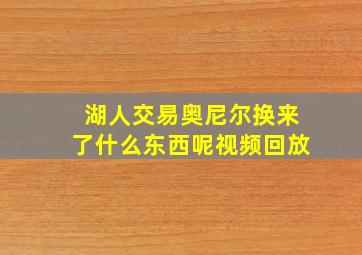 湖人交易奥尼尔换来了什么东西呢视频回放